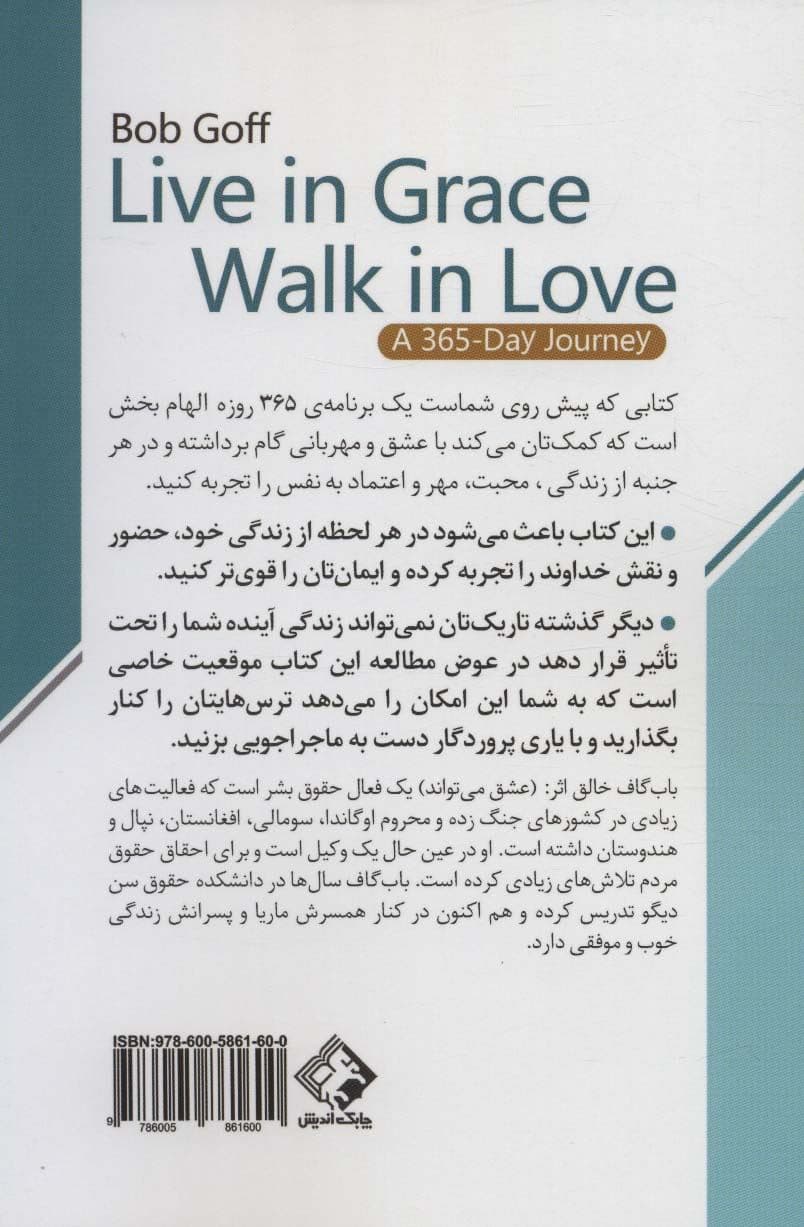 Bob Goff
Live in Grace
Walk in Love
A 365-Day Journey

کتابی که پیش روی شماست یک برنامه‌ی ۳۶۵ روزه الهام بخش است که کمک‌تان می‌کند با عشق و مهربانی گام برداشته و در هر جنبه از زندگی ، محبت، مهر و اعتماد به نفس را تجربه کنید.

● این کتاب باعث می‌شود در هر لحظه از زندگی خود، حضور و نقش خداوند را تجربه کرده و ایمان‌تان را قوی‌تر کنید.

● دیگر گذشته تاریک‌تان نمی‌تواند زندگی آینده شما را تحت تأثیر قرار دهد در عوض مطالعه این کتاب موقعیت خاصی است که به شما این امکان را می‌دهد ترس‌هایتان را کنار بگذارید و با یاری پروردگار دست به ماجراجویی بزنید.

باب‌گاف خالق اثر: (عشق می‌تواند) یک فعال حقوق بشر است که فعالیت‌های زیادی در کشورهای جنگ زده و محروم اوگاندا، سومالی، افغانستان، نپال و هندوستان داشته است. او در عین حال یک وکیل است و برای احقاق حقوق مردم تلاش‌های زیادی کرده است. باب‌گاف سال‌ها در دانشکده حقوق سن دیگو تدریس کرده و هم اکنون در کنار همسرش ماریا و پسرانش زندگی خوب و موفقی دارد.

ISBN:978-600-5861-60-0
9 786005 861600
چابک اندیش